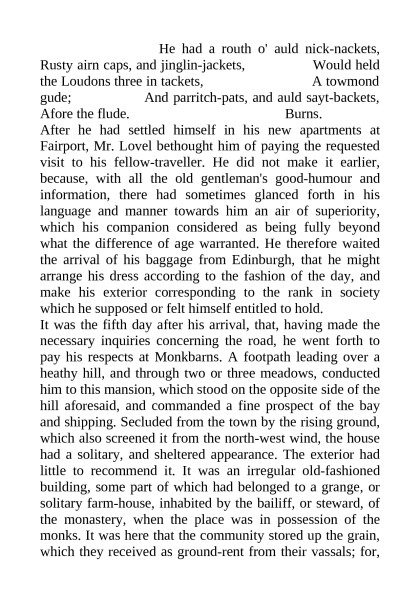 He had a routh o' auld nick-nackets, Rusty airn caps, and jinglin-jackets, Would held the Loudons three in tackets, A towmond gude; And parritch-pats, and auld sayt-backets, Afore the flude. Burns.

After he had settled himself in his new apartments at Fairport, Mr. Lovel bethought him of paying the requested visit to his fellow-traveller. He did not make it earlier, because, with all the old gentleman's good-humour and information, there had sometimes glanced forth in his language and manner towards him an air of superiority, which his companion considered as being fully beyond what the difference of age warranted. He therefore waited the arrival of his baggage from Edinburgh, that he might arrange his dress according to the fashion of the day, and make his exterior corresponding to the rank in society which he supposed or felt himself entitled to hold.

It was the fifth day after his arrival, that, having made the necessary inquiries concerning the road, he went forth to pay his respects at Monkbarns. A footpath leading over a heathy hill, and through two or three meadows, conducted him to this mansion, which stood on the opposite side of the hill aforesaid, and commanded a fine prospect of the bay and shipping. Secluded from the town by the rising ground, which also screened it from the north-west wind, the house had a solitary, and sheltered appearance. The exterior had little to recommend it. It was an irregular old-fashioned building, some part of which had belonged to a grange, or solitary farm-house, inhabited by the bailiff, or steward, of the monastery, when the place was in possession of the monks. It was here that the community stored up the grain, which they received as ground-rent from their vassals; for,